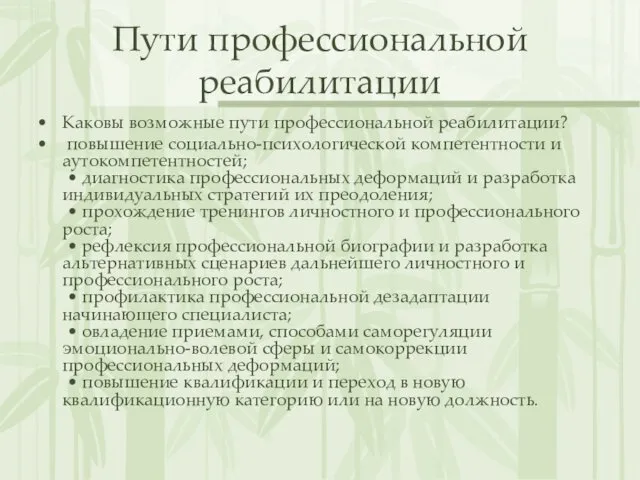 Пути профессиональной реабилитации

• Каковы возможные пути профессиональной реабилитации?

• повышение социально-психологической компетентности и аутокомпетентностей;
• диагностика профессиональных деформаций и разработка индивидуальных стратегий их преодоления;
• прохождение тренингов личностного и профессионального роста;
• рефлексия профессиональной биографии и разработка альтернативных сценариев дальнейшего личностного и профессионального роста;
• профилактика профессиональной дезадаптации начинающего специалиста;
• овладение приемами, способами саморегуляции эмоционально-волевой сферы и самокоррекции профессиональных деформаций;
• повышение квалификации и переход в новую квалификационную категорию или на новую должность.